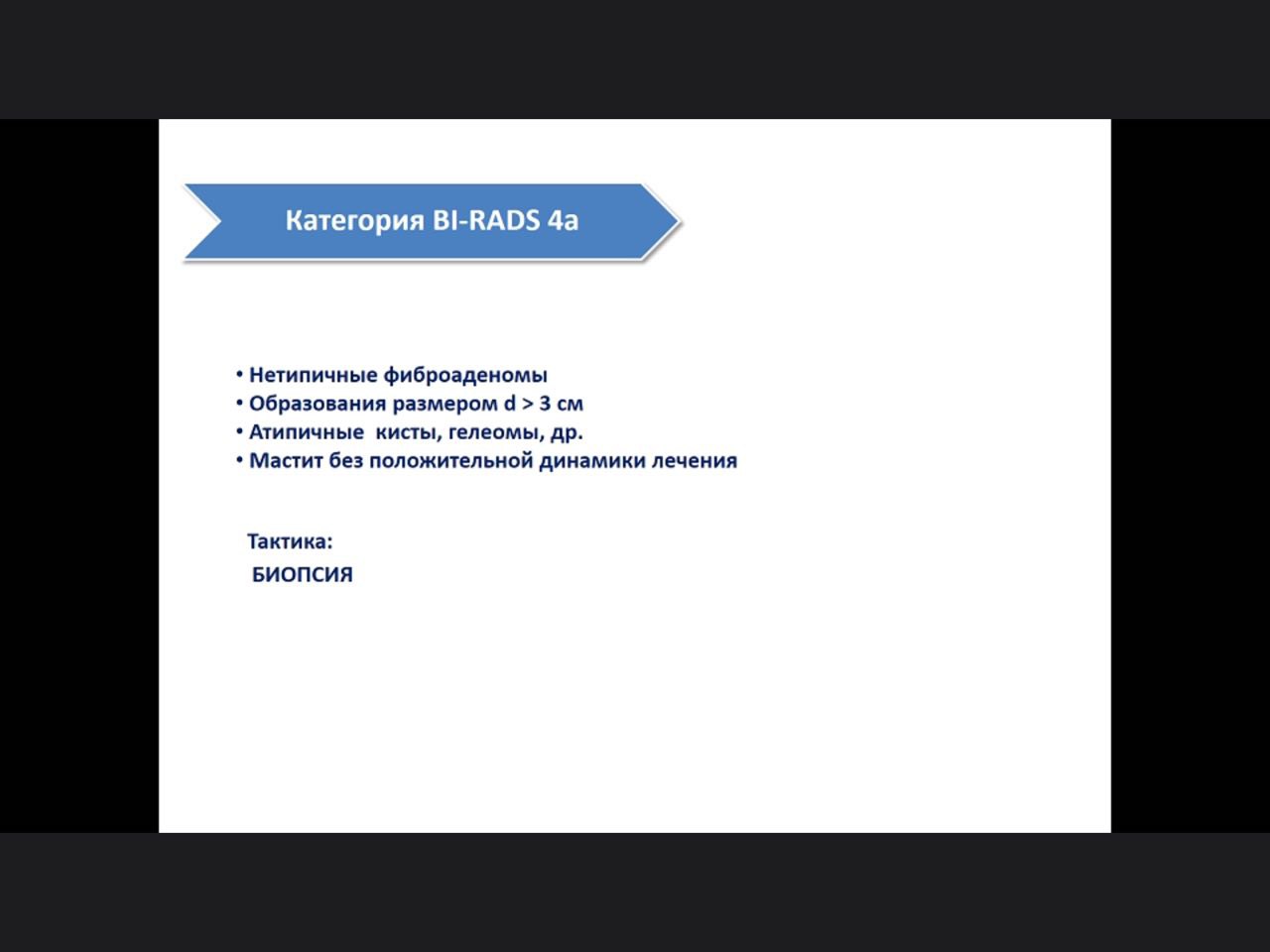 Категория BI-RADS 4a

• Нетипичные фиброаденомы
• Образования размером d > 3 см
• Атипичные кисты, гелеомы, др.
• Мастит без положительной динамики лечения

Тактика:
БИОПСИЯ